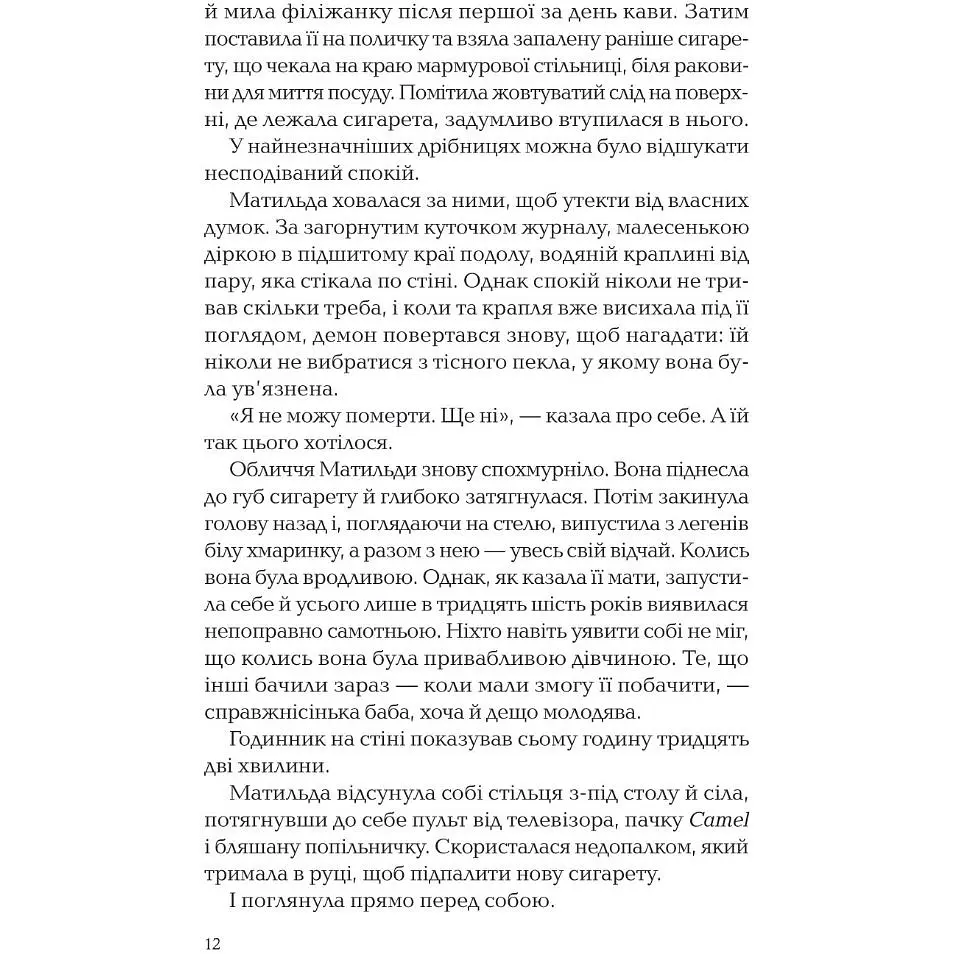 й мила філіжанку після першої за день кави. Затим поставила її на поличку та взяла запалену раніше сигарету, що чекала на краю мармурової стільниці, біля раковини для миття посуду. Помітила жовтуватий слід на поверхні, де лежала сигарета, задумливо втупилася в нього.

У найнезначніших дрібницях можна було відшукати несподіваний спокій.

Матильда ховалася за ними, щоб утекти від власних думок. За загорнутим куточком журналу, малесенькою діркою в підшитому краї подолу, водяній краплині від пару, яка стікала по стіні. Однак спокій ніколи не тривав скільки треба, і коли та крапля вже висихала під її поглядом, демон повертався знову, щоб нагадати: їй ніколи не вибратися з тісного пекла, у якому вона була ув'язнена.

«Я не можу померти. Ще ні», — казала про себе. А їй так цього хотілося.

Обличчя Матильди знову спохмурніло. Вона піднесла до губ сигарету й глибоко затягнулася. Потім закинула голову назад і, поглядаючи на стелю, випустила з легенів білу хмаринку, а разом з нею — увесь свій відчай. Колись вона була вродливою. Однак, як казала її мати, запустила себе й усього лише в тридцять шість років виявилася непоправно самотньою. Ніхто навіть уявити собі не міг, що колись вона була привабливою дівчиною. Те, що інші бачили зараз — коли мали змогу її побачити, — справжнісінька баба, хоча й дещо молодява.

Годинник на стіні показував сьому годину тридцять дві хвилини.

Матильда відсунула собі стільця з-під столу й сіла, потягнувши до себе пульт від телевізора, пачку Camel і бляшану попільничку. Скористалася недопалком, який тримала в руці, щоб підпалити нову сигарету.

І поглянула прямо перед собою.

12